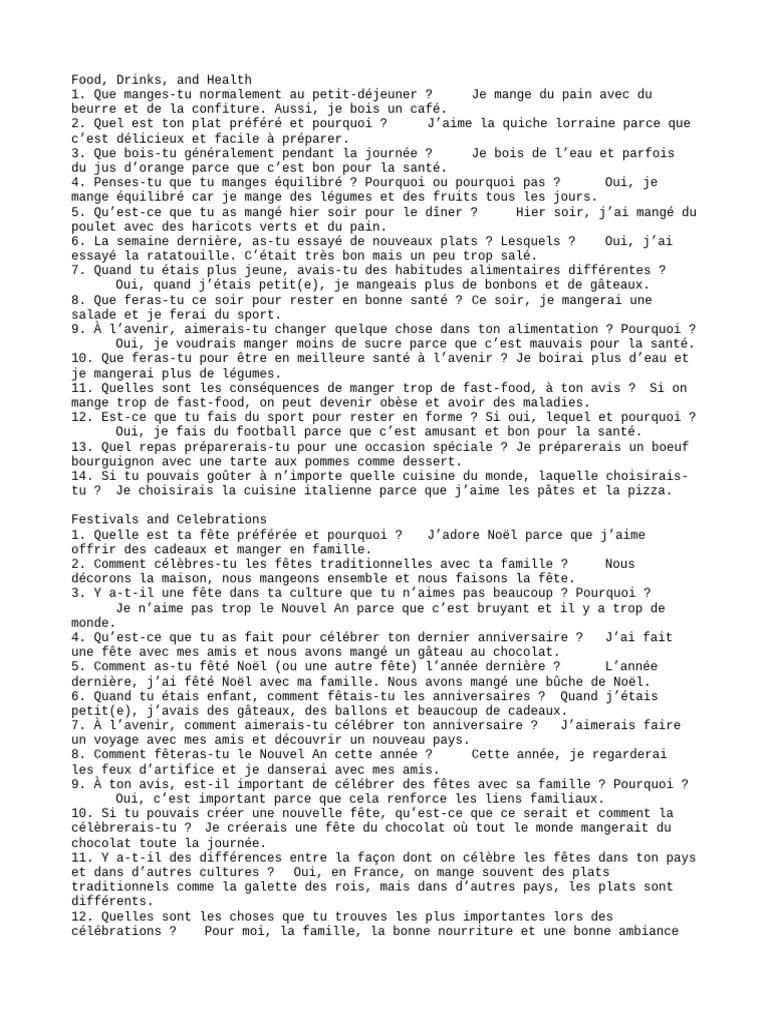 Food, Drinks, and Health
1. Que manges-tu normalement au petit-déjeuner ? Je mange du pain avec du beurre et de la confiture. Aussi, je bois un café.
2. Quel est ton plat préféré et pourquoi ? J'aime la quiche lorraine parce que c'est délicieux et facile à préparer.
3. Que bois-tu généralement pendant la journée ? Je bois de l'eau et parfois du jus d'orange parce que c'est bon pour la santé.
4. Penses-tu que tu manges équilibré ? Pourquoi ou pourquoi pas ? Oui, je mange équilibré car je mange des légumes et des fruits tous les jours.
5. Qu'est-ce que tu as mangé hier soir pour le dîner ? Hier soir, j'ai mangé du poulet avec des haricots verts et du pain.
6. La semaine dernière, as-tu essayé de nouveaux plats ? Lesquels ? Oui, j'ai essayé la ratatouille. C'était très bon mais un peu trop salé.
7. Quand tu étais plus jeune, avais-tu des habitudes alimentaires différentes ? Oui, quand j'étais petit(e), je mangeais plus de bonbons et de gâteaux.
8. Que feras-tu ce soir pour rester en bonne santé ? Ce soir, je mangerai une salade et je ferai du sport.
9. À l'avenir, aimerais-tu changer quelque chose dans ton alimentation ? Pourquoi ? Oui, je voudrais manger moins de sucre parce que c'est mauvais pour la santé.
10. Que feras-tu pour être en meilleure santé à l'avenir ? Je boirai plus d'eau et je mangerai plus de légumes.
11. Quelles sont les conséquences de manger trop de fast-food, à ton avis ? Si on mange trop de fast-food, on peut devenir obèse et avoir des maladies.
12. Est-ce que tu fais du sport pour rester en forme ? Si oui, lequel et pourquoi ? Oui, je fais du football parce que c'est amusant et bon pour la santé.
13. Quel repas préparerais-tu pour une occasion spéciale ? Je préparerais un boeuf bourguignon avec une tarte aux pommes comme dessert.
14. Si tu pouvais goûter à n'importe quelle cuisine du monde, laquelle choisirais-tu ? Je choisirais la cuisine italienne parce que j'aime les pâtes et la pizza.

Festivals and Celebrations
1. Quelle est ta fête préférée et pourquoi ? J'adore Noël parce que j'aime offrir des cadeaux et manger en famille.
2. Comment célèbres-tu les fêtes traditionnelles avec ta famille ? Nous décorons la maison, nous mangeons ensemble et nous faisons la fête.
3. Y a-t-il une fête dans ta culture que tu n'aimes pas beaucoup ? Pourquoi ? Je n'aime pas trop le Nouvel An parce que c'est bruyant et il y a trop de monde.
4. Qu'est-ce que tu as fait pour célébrer ton dernier anniversaire ? J'ai fait une fête avec mes amis et nous avons mangé un gâteau au chocolat.
5. Comment as-tu fêté Noël (ou une autre fête) l'année dernière ? L'année dernière, j'ai fêté Noël avec ma famille. Nous avons mangé une bûche de Noël.
6. Quand tu étais enfant, comment fêtais-tu les anniversaires ? Quand j'étais petit(e), j'avais des gâteaux, des ballons et beaucoup de cadeaux.
7. À l'avenir, comment aimerais-tu célébrer ton anniversaire ? J'aimerais faire un voyage avec mes amis et découvrir un nouveau pays.
8. Comment fêteras-tu le Nouvel An cette année ? Cette année, je regarderai les feux d'artifice et je danserai avec mes amis.
9. À ton avis, est-il important de célébrer des fêtes avec sa famille ? Pourquoi ? Oui, c'est important parce que cela renforce les liens familiaux.
10. Si tu pouvais créer une nouvelle fête, qu'est-ce que ce serait et comment la célèbrerais-tu ? Je créerais une fête du chocolat où tout le monde mangerait du chocolat toute la journée.
11. Y a-t-il des différences entre la façon dont on célèbre les fêtes dans ton pays et dans d'autres cultures ? Oui, en France, on mange souvent des plats traditionnels comme la galette des rois, mais dans d'autres pays, les plats sont différents.
12. Quelles sont les choses que tu trouves les plus importantes lors des célébrations ? Pour moi, la famille, la bonne nourriture et une bonne ambiance